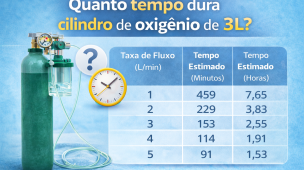 Quanto tempo dura cilindro de oxigênio de 3L?

?

| Taxa de Fluxo (L/min) | Tempo Estimado (Minutos) | Tempo Estimado (Horas) |
|---|---|---|
| 1 | 459 | 7,65 |
| 2 | 229 | 3,83 |
| 3 | 153 | 2,55 |
| 4 | 114 | 1,91 |
| 5 | 91 | 1,53 |